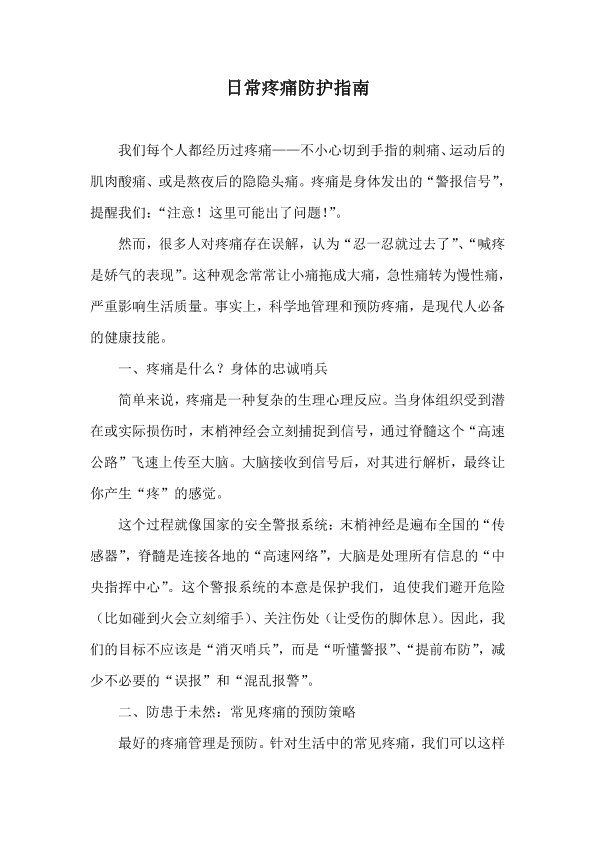 日常疼痛防护指南

我们每个人都经历过疼痛——不小心切到手指的刺痛、运动后的肌肉酸痛、或是熬夜后的隐隐头痛。疼痛是身体发出的“警报信号”，提醒我们：“注意！这里可能出了问题！”。

然而，很多人对疼痛存在误解，认为“忍一忍就过去了”、“喊疼是娇气的表现”。这种观念常常让小痛拖成大痛，急性痛转为慢性痛，严重影响生活质量。事实上，科学地管理和预防疼痛，是现代人必备的健康技能。

一、疼痛是什么？身体的忠诚哨兵

简单来说，疼痛是一种复杂的生理心理反应。当身体组织受到潜在或实际损伤时，末梢神经会立刻捕捉到信号，通过脊髓这个“高速公路”飞速上传至大脑。大脑接收到信号后，对其进行解析，最终让你产生“疼”的感觉。

这个过程就像国家的安全警报系统：末梢神经是遍布全国的“传感器”，脊髓是连接各地的“高速网络”，大脑是处理所有信息的“中央指挥中心”。这个警报系统的本意是保护我们，迫使我们避开危险（比如碰到火会立刻缩手）、关注伤处（让受伤的脚休息）。因此，我们的目标不应该是“消灭哨兵”，而是“听懂警报”、“提前布防”，减少不必要的“误报”和“混乱报警”。

二、防患于未然：常见疼痛的预防策略

最好的疼痛管理是预防。针对生活中的常见疼痛，我们可以这样